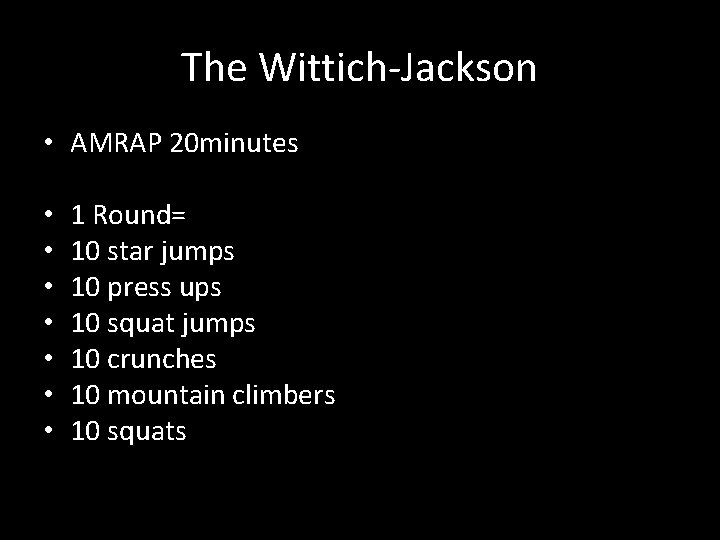 The Wittich-Jackson

• AMRAP 20minutes

• 1 Round=
• 10 star jumps
• 10 press ups
• 10 squat jumps
• 10 crunches
• 10 mountain climbers
• 10 squats